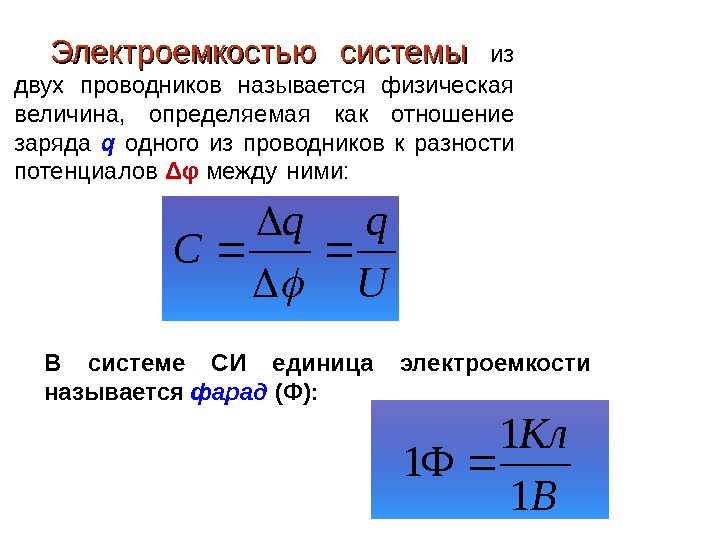 Электроемкостью системы из двух проводников называется физическая величина, определяемая как отношение заряда q одного из проводников к разности потенциалов Δφ между ними:

$C = \frac{\Delta q}{\Delta \phi} = \frac{q}{U}$

В системе СИ единица электроемкости называется фарад (Ф):

$1Ф = \frac{1Кл}{1В}$